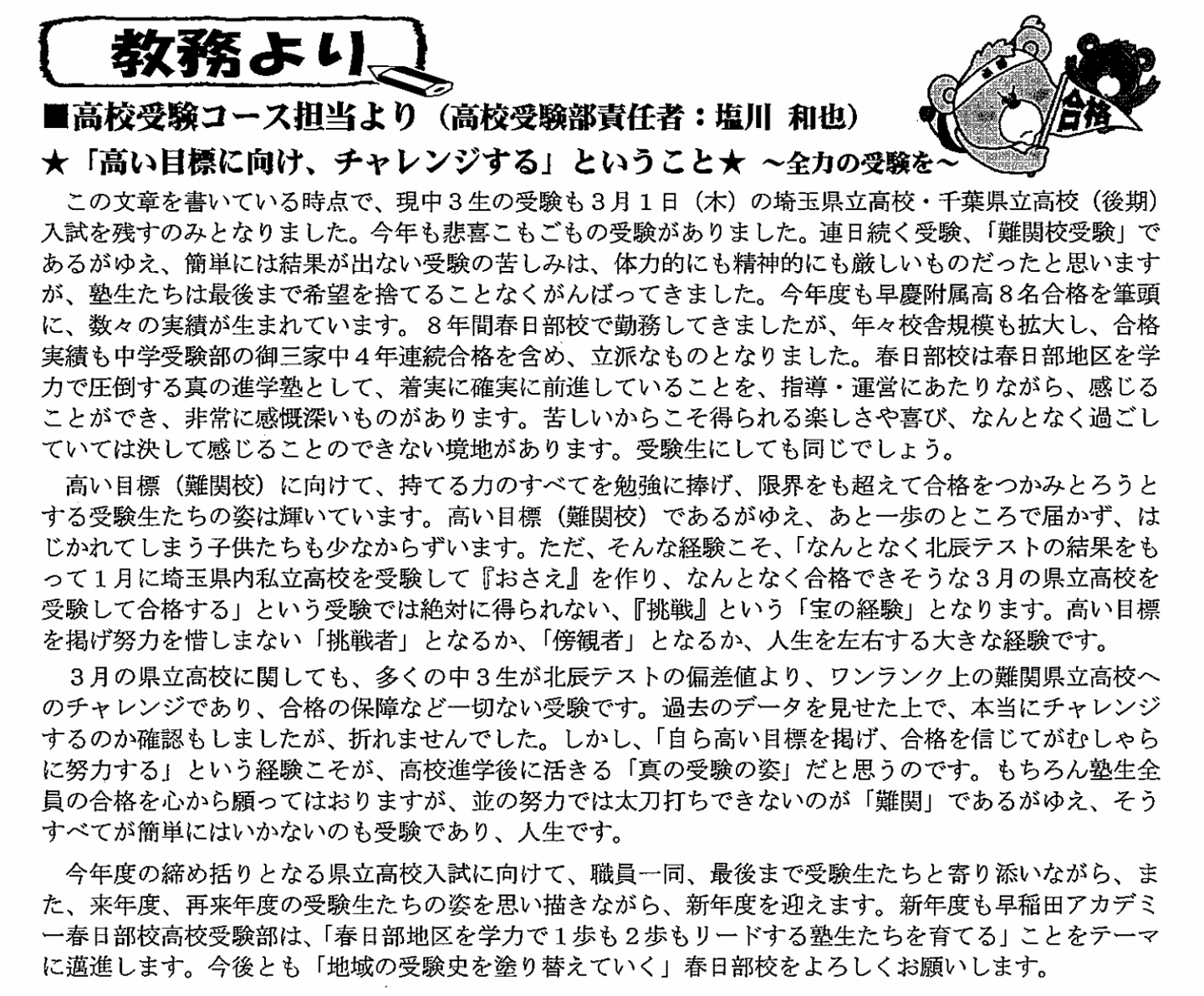 教務より

合格

■高校受験コース担当より（高校受験部責任者：塩川 和也）

★「高い目標に向け、チャレンジする」ということ★ ～全力の受験を～

この文章を書いている時点で、現中３生の受験も３月１日（木）の埼玉県立高校・千葉県立高校（後期）入試を残すのみとなりました。今年も悲喜こもごもの受験がありました。連日続く受験、「難関校受験」であるがゆえ、簡単には結果が出ない受験の苦しみは、体力的にも精神的にも厳しいものだったと思いますが、塾生たちは最後まで希望を捨てることなくがんばってきました。今年度も早慶附属高８名合格を筆頭に、数々の実績が生まれています。８年間春日部校で勤務してきましたが、年々校舎規模も拡大し、合格実績も中学受験部の御三家中４年連続合格を含め、立派なものとなりました。春日部校は春日部地区を学力で圧倒する真の進学塾として、着実に確実に前進していることを、指導・運営にあたりながら、感じることができ、非常に感慨深いものがあります。苦しいからこそ得られる楽しさや喜び、なんとなく過ごしていては決して感じることのできない境地があります。受験生にしても同じでしょう。

高い目標（難関校）に向けて、持てる力のすべてを勉強に捧げ、限界をも超えて合格をつかみとろうとする受験生たちの姿は輝いています。高い目標（難関校）であるがゆえ、あと一歩のところで届かず、はじかれてしまう子供たちも少なからずいます。ただ、そんな経験こそ、「なんとなく北辰テストの結果をもって１月に埼玉県内私立高校を受験して『おさえ』を作り、なんとなく合格できそうな３月の県立高校を受験して合格する」という受験では絶対に得られない、『挑戦』という「宝の経験」となります。高い目標を掲げ努力を惜しまない「挑戦者」となるか、「傍観者」となるか、人生を左右する大きな経験です。

３月の県立高校に関しても、多くの中３生が北辰テストの偏差値より、ワンランク上の難関県立高校へのチャレンジであり、合格の保障など一切ない受験です。過去のデータを見せた上で、本当にチャレンジするのか確認もしましたが、折れませんでした。しかし、「自ら高い目標を掲げ、合格を信じてがむしゃらに努力する」という経験こそが、高校進学後に活きる「真の受験の姿」だと思うのです。もちろん塾生全員の合格を心から願ってはおりますが、並の努力では太刀打ちできないのが「難関」であるがゆえ、そうすべてが簡単にはいかないのも受験であり、人生です。

今年度の締め括りとなる県立高校入試に向けて、職員一同、最後まで受験生たちと寄り添いながら、また、来年度、再来年度の受験生たちの姿を思い描きながら、新年度を迎えます。新年度も早稲田アカデミー春日部校高校受験部は、「春日部地区を学力で１歩も２歩もリードする塾生たちを育てる」ことをテーマに邁進します。今後とも「地域の受験史を塗り替えていく」春日部校をよろしくお願いします。